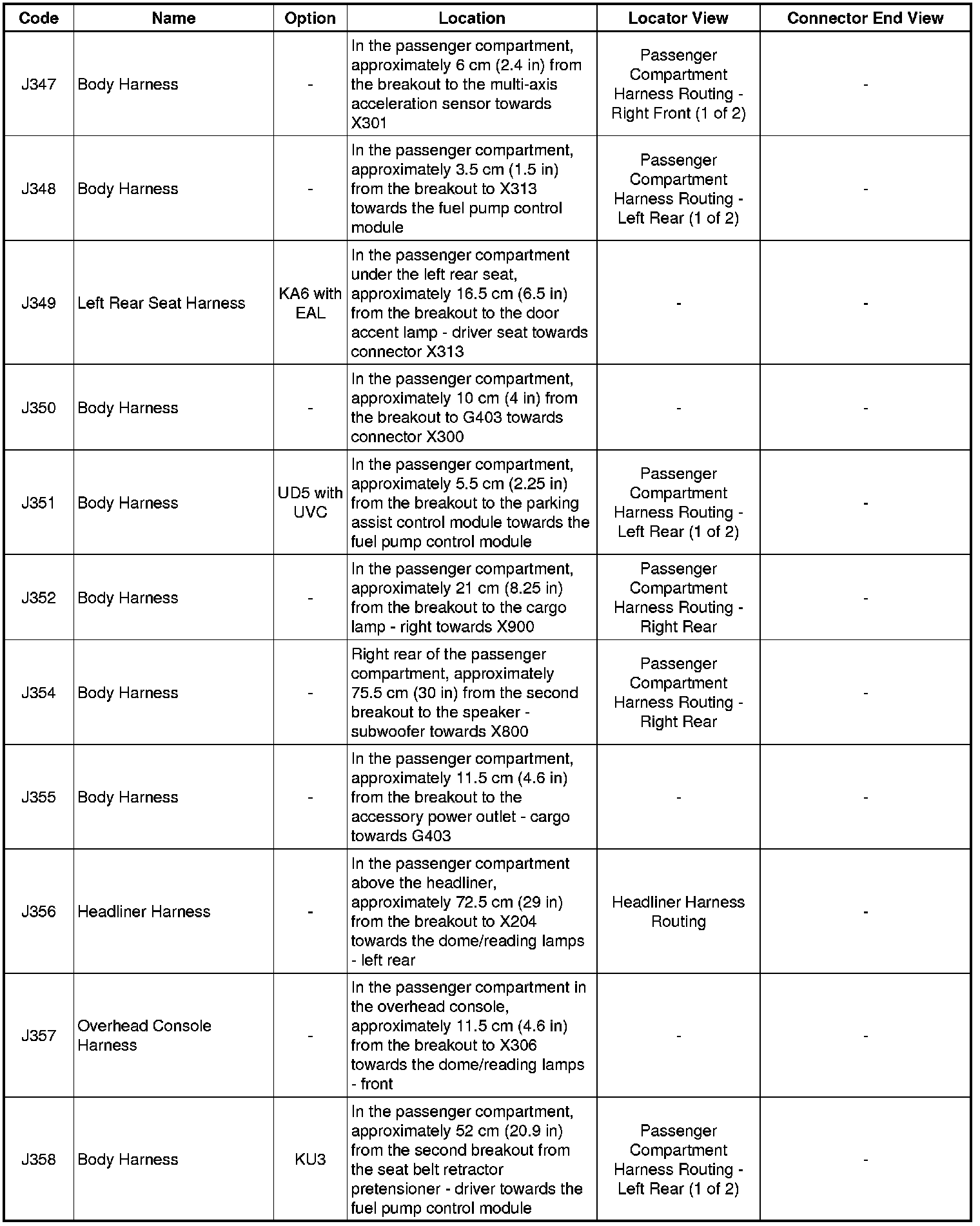 | Code | Name | Option | Location | Locator View | Connector End View |
|---|---|---|---|---|---|
| J347 | Body Harness | - | In the passenger compartment, approximately 6 cm (2.4 in) from the breakout to the multi-axis acceleration sensor towards X301 | Passenger Compartment Harness Routing - Right Front (1 of 2) | - |
| J348 | Body Harness | - | In the passenger compartment, approximately 3.5 cm (1.5 in) from the breakout to X313 towards the fuel pump control module | Passenger Compartment Harness Routing - Left Rear (1 of 2) | - |
| J349 | Left Rear Seat Harness | KA6 with EAL | In the passenger compartment under the left rear seat, approximately 16.5 cm (6.5 in) from the breakout to the door accent lamp - driver seat towards connector X313 | - | - |
| J350 | Body Harness | - | In the passenger compartment, approximately 10 cm (4 in) from the breakout to G403 towards connector X300 | - | - |
| J351 | Body Harness | UD5 with UVC | In the passenger compartment, approximately 5.5 cm (2.25 in) from the breakout to the parking assist control module towards the fuel pump control module | Passenger Compartment Harness Routing - Left Rear (1 of 2) | - |
| J352 | Body Harness | - | In the passenger compartment, approximately 21 cm (8.25 in) from the breakout to the cargo lamp - right towards X900 | Passenger Compartment Harness Routing - Right Rear | - |
| J354 | Body Harness | - | Right rear of the passenger compartment, approximately 75.5 cm (30 in) from the second breakout to the speaker - subwoofer towards X800 | Passenger Compartment Harness Routing - Right Rear | - |
| J355 | Body Harness | - | In the passenger compartment, approximately 11.5 cm (4.6 in) from the breakout to the accessory power outlet - cargo towards G403 | - | - |
| J356 | Headliner Harness | - | In the passenger compartment above the headliner, approximately 72.5 cm (29 in) from the breakout to X204 towards the dome/reading lamps - left rear | Headliner Harness Routing | - |
| J357 | Overhead Console Harness | - | In the passenger compartment in the overhead console, approximately 11.5 cm (4.6 in) from the breakout to X306 towards the dome/reading lamps - front | - | - |
| J358 | Body Harness | KU3 | In the passenger compartment, approximately 52 cm (20.9 in) from the second breakout from the seat belt retractor pretensioner - driver towards the fuel pump control module | Passenger Compartment Harness Routing - Left Rear (1 of 2) | - |